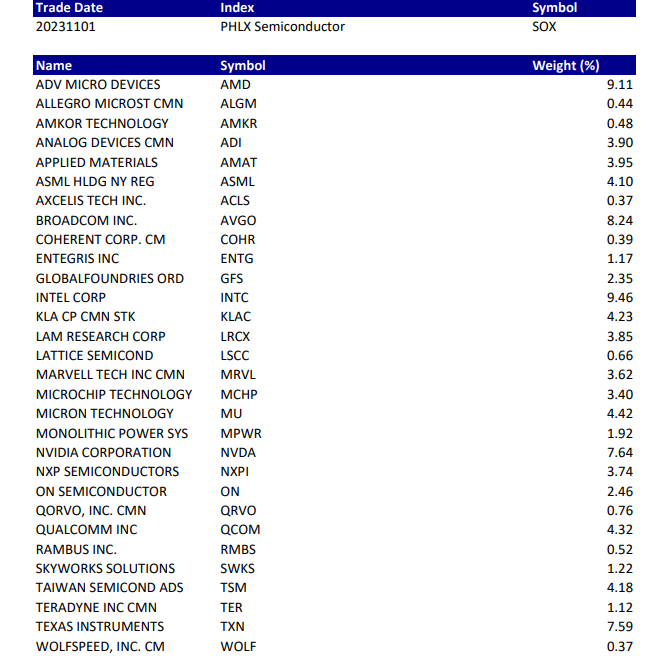 | Trade Date | Index | Symbol |
|---|---|---|
| 20231101 | PHLX Semiconductor | SOX |

| Name | Symbol | Weight (%) |
|---|---|---|
| ADV MICRO DEVICES | AMD | 9.11 |
| ALLEGRO MICROST CMN | ALGM | 0.44 |
| AMKOR TECHNOLOGY | AMKR | 0.48 |
| ANALOG DEVICES CMN | ADI | 3.90 |
| APPLIED MATERIALS | AMAT | 3.95 |
| ASML HLDG NY REG | ASML | 4.10 |
| AXCELIS TECH INC. | ACLS | 0.37 |
| BROADCOM INC. | AVGO | 8.24 |
| COHERENT CORP. CM | COHR | 0.39 |
| ENTEGRIS INC | ENTG | 1.17 |
| GLOBALFOUNDRIES ORD | GFS | 2.35 |
| INTEL CORP | INTC | 9.46 |
| KLA CP CMN STK | KLAC | 4.23 |
| LAM RESEARCH CORP | LRCX | 3.85 |
| LATTICE SEMICOND | LSCC | 0.66 |
| MARVELL TECH INC CMN | MRVL | 3.62 |
| MICROCHIP TECHNOLOGY | MCHP | 3.40 |
| MICRON TECHNOLOGY | MU | 4.42 |
| MONOLITHIC POWER SYS | MPWR | 1.92 |
| NVIDIA CORPORATION | NVDA | 7.64 |
| NXP SEMICONDUCTORS | NXPI | 3.74 |
| ON SEMICONDUCTOR | ON | 2.46 |
| QORVO, INC. CMN | QRVO | 0.76 |
| QUALCOMM INC | QCOM | 4.32 |
| RAMBUS INC. | RMBS | 0.52 |
| SKYWORKS SOLUTIONS | SWKS | 1.22 |
| TAIWAN SEMICOND ADS | TSM | 4.18 |
| TERADYNE INC CMN | TER | 1.12 |
| TEXAS INSTRUMENTS | TXN | 7.59 |
| WOLFSPEED, INC. CM | WOLF | 0.37 |